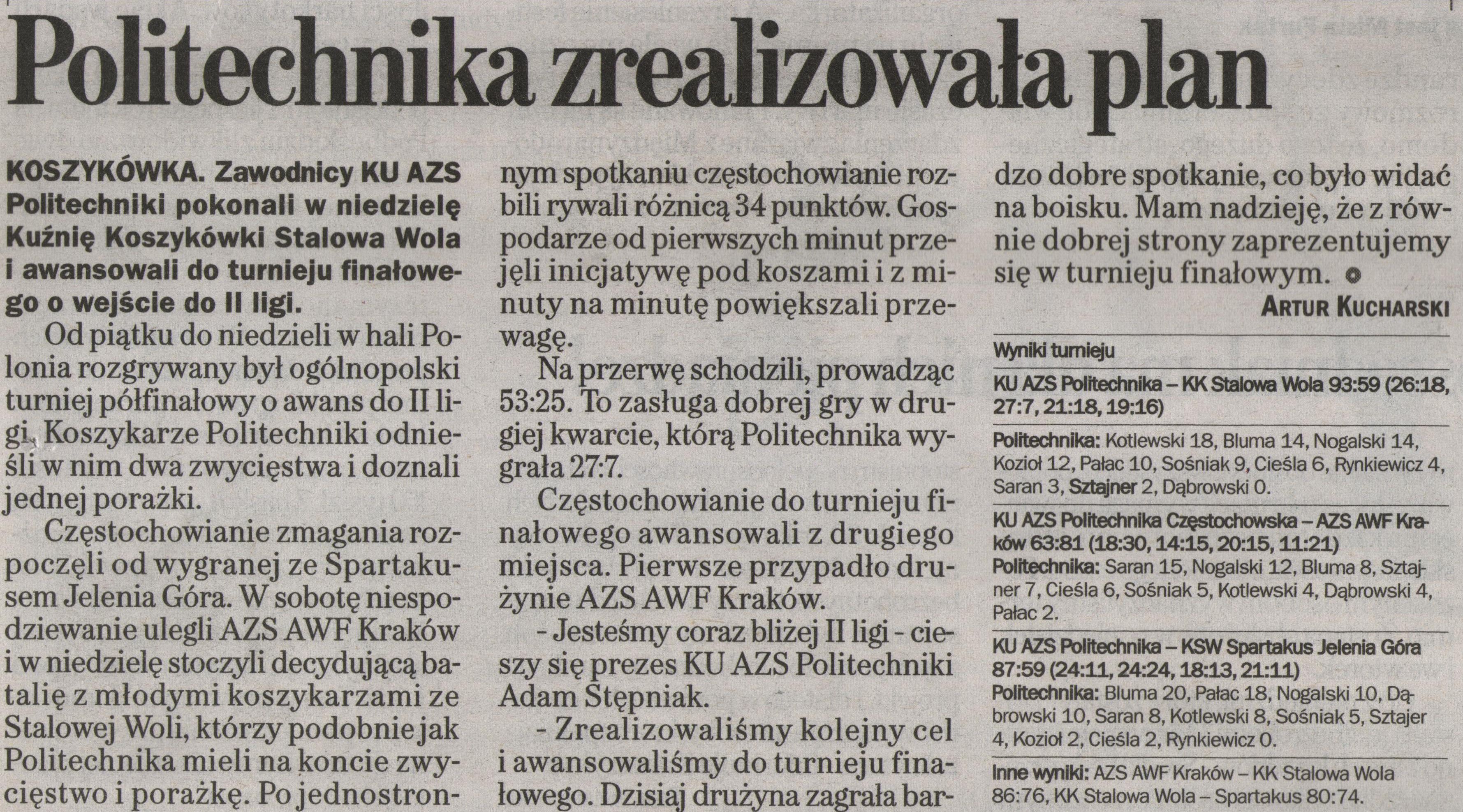 Politechnika zrealizowała plan

KOSZYKÓWKA. Zawodnicy KU AZS Politechniki pokonali w niedzielę Kuźnię Koszykówki Stalowa Wola i awansowali do turnieju finałowego o wejście do II ligi.

Od piątku do niedzieli w hali Polonia rozgrywany był ogólnopolski turniej półfinałowy o awans do II ligi. Koszykarze Politechniki odnieśli w nim dwa zwycięstwa i doznali jednej porażki.

Częstochowianie zmagania rozpoczęli od wygranej ze Spartakusem Jelenia Góra. W sobotę niespodziewanie ulegli AZS AWF Kraków i w niedzielę stoczyli decydującą batalię z młodymi koszykarzami ze Stalowej Woli, którzy podobnie jak Politechnika mieli na koncie zwycięstwo i porażkę. Po jednostronnym spotkaniu częstochowianie rozbili rywali różnicą 34 punktów. Gospodarze od pierwszych minut przejęli inicjatywę pod koszami i z minuty na minutę powiększali przewagę.

Na przerwę schodzili, prowadząc 53:25. To zasługa dobrej gry w drugiej kwarcie, którą Politechnika wygrała 27:7.

Częstochowianie do turnieju finałowego awansowali z drugiego miejsca. Pierwsze przypadło drużynie AZS AWF Kraków.

- Jesteśmy coraz bliżej II ligi - cieszy się prezes KU AZS Politechniki Adam Stępniak.

- Zrealizowaliśmy kolejny cel i awansowaliśmy do turnieju finałowego. Dzisiaj drużyna zagrała bardzo dobre spotkanie, co było widać na boisku. Mam nadzieję, że z równie dobrej strony zaprezentujemy się w turnieju finałowym.

ARTUR KUCHARSKI

Wyniki turnieju

KU AZS Politechnika – KK Stalowa Wola 93:59 (26:18, 27:7, 21:18, 19:16)

Politechnika: Kotlewski 18, Bluma 14, Nogalski 14, Kozioł 12, Pałac 10, Sośniak 9, Cieśla 6, Rynkiewicz 4, Saran 3, Sztajner 2, Dąbrowski 0.

KU AZS Politechnika Częstochowska – AZS AWF Kraków 63:81 (18:30, 14:15, 20:15, 11:21)
Politechnika: Saran 15, Nogalski 12, Bluma 8, Sztajner 7, Cieśla 6, Sośniak 5, Kotlewski 4, Dąbrowski 4, Pałac 2.

KU AZS Politechnika – KSW Spartakus Jelenia Góra 87:59 (24:11, 24:24, 18:13, 21:11)
Politechnika: Bluma 20, Pałac 18, Nogalski 10, Dąbrowski 10, Saran 8, Kotlewski 8, Sośniak 5, Sztajer 4, Kozioł 2, Cieśla 2, Rynkiewicz 0.

Inne wyniki: AZS AWF Kraków – KK Stalowa Wola 86:76, KK Stalowa Wola – Spartakus 80:74.